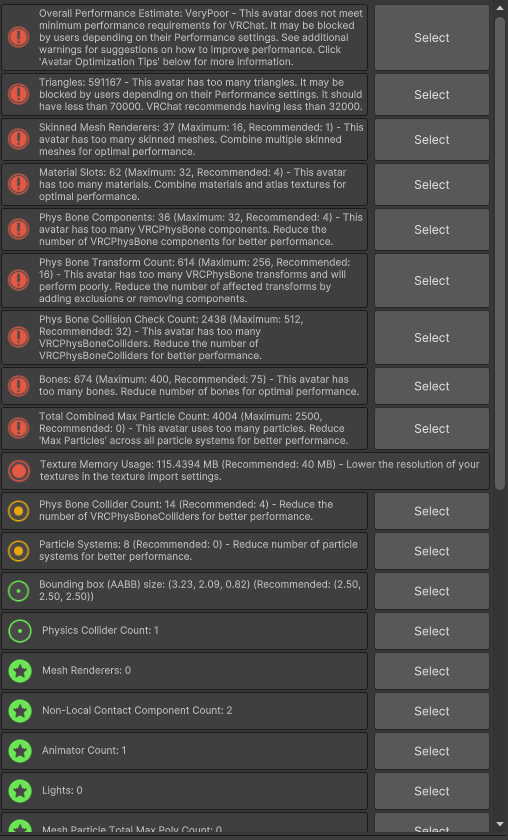 Overall Performance Estimate: VeryPoor - This avatar does not meet minimum performance requirements for VRChat. It may be blocked by users depending on their Performance settings. See additional warnings for suggestions on how to improve performance. Click 'Avatar Optimization Tips' below for more information.

Select

Triangles: 591167 - This avatar has too many triangles. It may be blocked by users depending on their Performance settings. It should have less than 70000. VRChat recommends having less than 32000.

Select

Skinned Mesh Renderers: 37 (Maximum: 16, Recommended: 1) - This avatar has too many skinned meshes. Combine multiple skinned meshes for optimal performance.

Select

Material Slots: 62 (Maximum: 32, Recommended: 4) - This avatar has too many materials. Combine materials and atlas textures for optimal performance.

Select

Phys Bone Components: 36 (Maximum: 32, Recommended: 4) - This avatar has too many VRCPhysBone components. Reduce the number of VRCPhysBone components for better performance.

Select

Phys Bone Transform Count: 614 (Maximum: 256, Recommended: 16) - This avatar has too many VRCPhysBone transforms and will perform poorly. Reduce the number of affected transforms by adding exclusions or removing components.

Select

Phys Bone Collision Check Count: 2438 (Maximum: 512, Recommended: 32) - This avatar has too many VRCPhysBoneColliders. Reduce the number of VRCPhysBoneColliders for better performance.

Select

Bones: 674 (Maximum: 400, Recommended: 75) - This avatar has too many bones. Reduce number of bones for optimal performance.

Select

Total Combined Max Particle Count: 4004 (Maximum: 2500, Recommended: 0) - This avatar uses too many particles. Reduce 'Max Particles' across all particle systems for better performance.

Select

Texture Memory Usage: 115.4394 MB (Recommended: 40 MB) - Lower the resolution of your textures in the texture import settings.

Phys Bone Collider Count: 14 (Recommended: 4) - Reduce the number of VRCPhysBoneColliders for better performance.

Select

Particle Systems: 8 (Recommended: 0) - Reduce number of particle systems for better performance.

Select

Bounding box (AABB) size: (3.23, 2.09, 0.82) (Recommended: (2.50, 2.50, 2.50))

Select

Physics Collider Count: 1

Select

Mesh Renderers: 0

Select

Non-Local Contact Component Count: 2

Select

Animator Count: 1

Select

Lights: 0

Select

Mesh Particle Total Max Poly Count: 0

Select